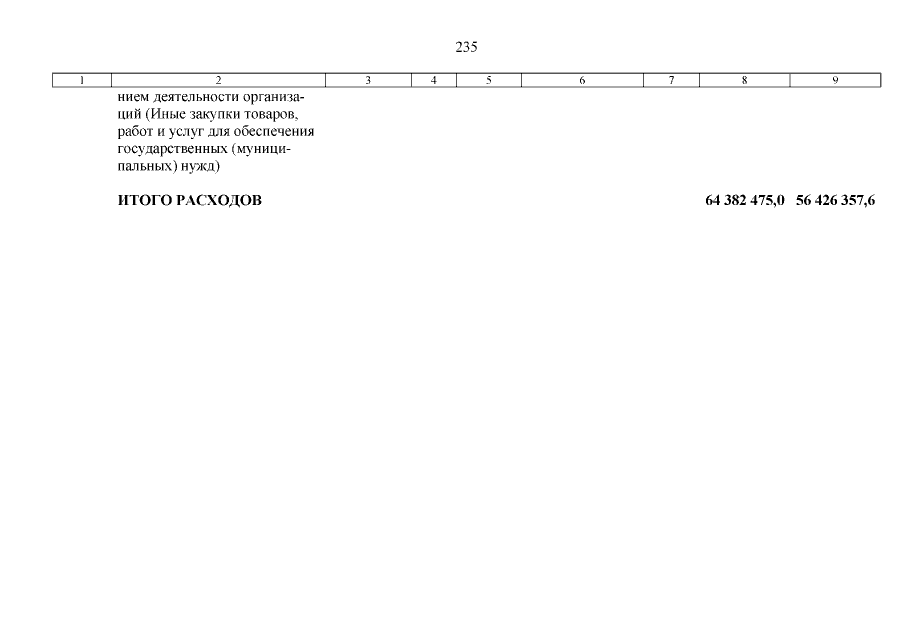 235

| 1 | 2 | 3 | 4 | 5 | 6 | 7 | 8 | 9 |
|---|---|---|---|---|---|---|---|---|
|  | нием деятельности организаций (Иные закупки товаров, работ и услуг для обеспечения государственных (муниципальных) нужд) |  |  |  |  |  |  |  |
|  | ИТОГО РАСХОДОВ |  |  |  |  |  | 64 382 475,0 | 56 426 357,6 |